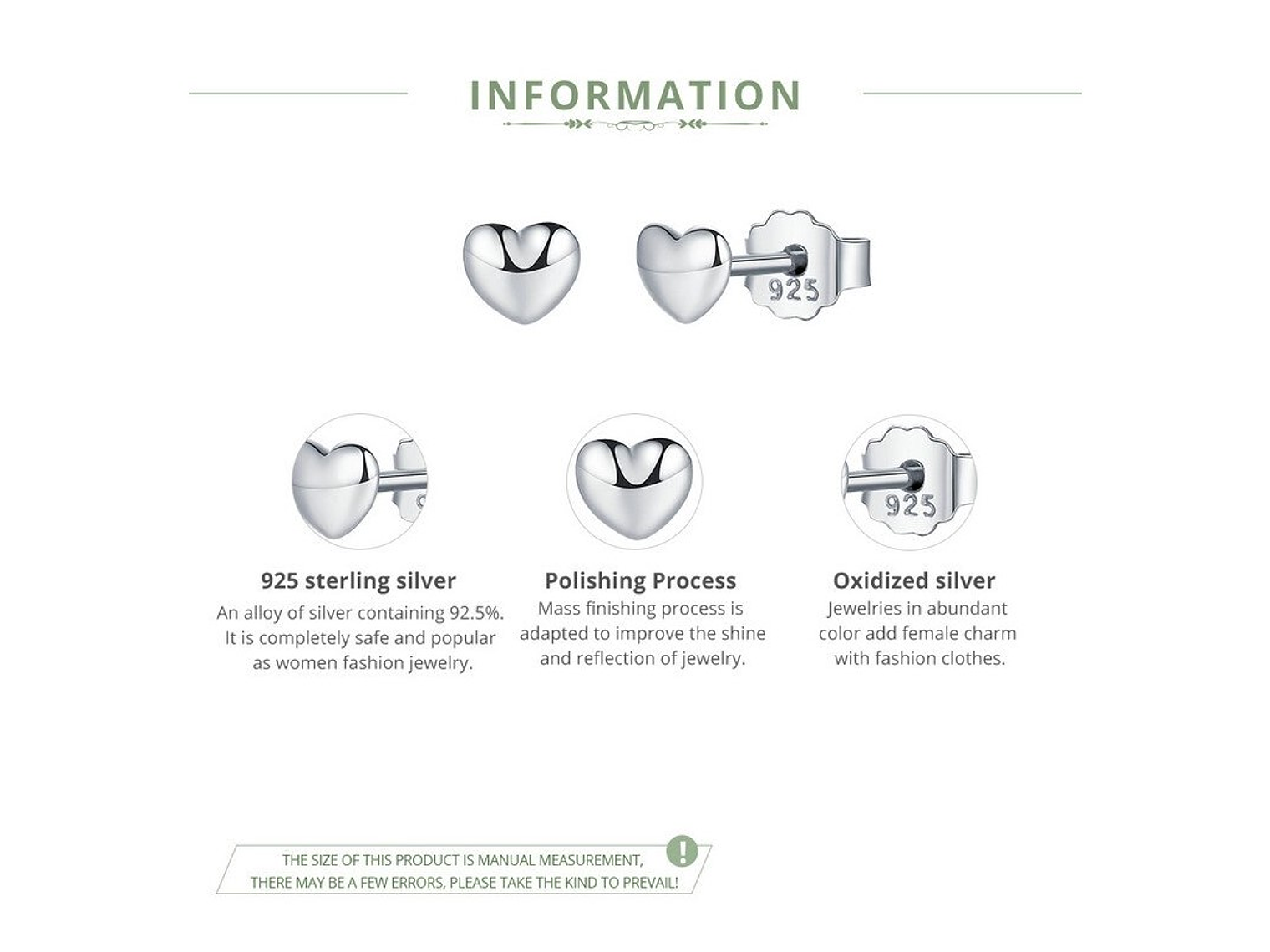 INFORMATION

925

925

925 sterling silver

An alloy of silver containing 92.5%. It is completely safe and popular as women fashion jewelry.

Polishing Process

Mass finishing process is adapted to improve the shine and reflection of jewelry.

Oxidized silver

Jewelries in abundant color add female charm with fashion clothes.

THE SIZE OF THIS PRODUCT IS MANUAL MEASUREMENT, THERE MAY BE A FEW ERRORS, PLEASE TAKE THE KIND TO PREVAIL!